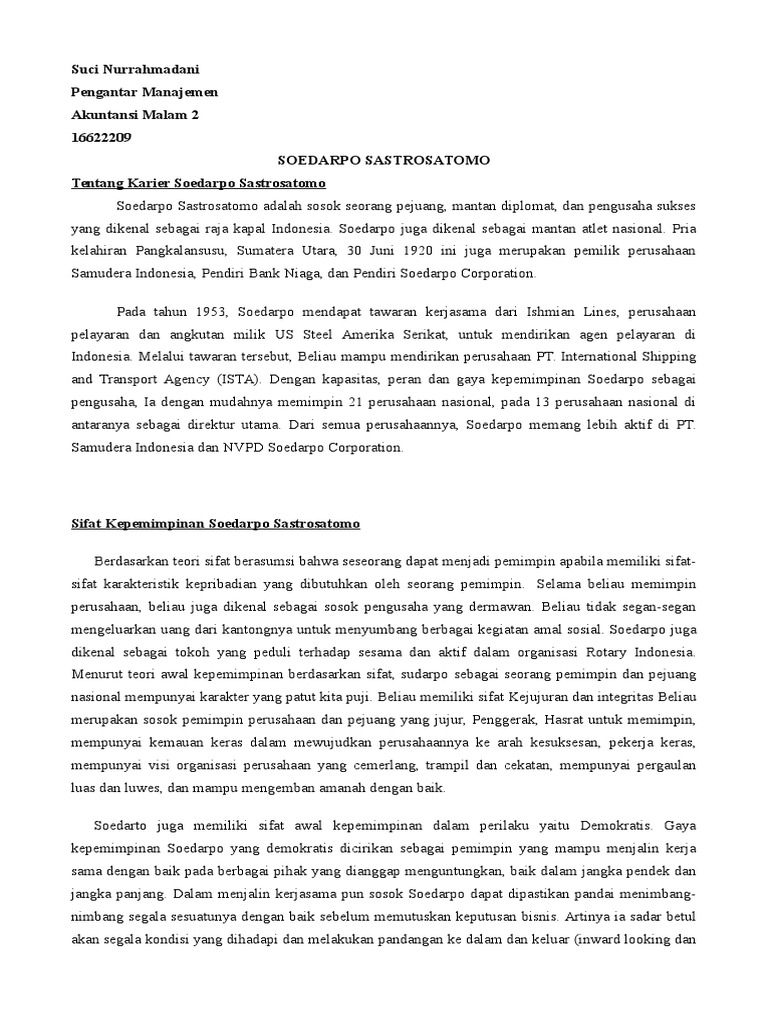 Suci Nurrahmadani
Pengantar Manajemen
Akuntansi Malam 2
16622209

SOEDARPO SASTROSATOMO

Tentang Karier Soedarpo Sastrosatomo

Soedarpo Sastrosatomo adalah sosok seorang pejuang, mantan diplomat, dan pengusaha sukses yang dikenal sebagai raja kapal Indonesia. Soedarpo juga dikenal sebagai mantan atlet nasional. Pria kelahiran Pangkalansusu, Sumatera Utara, 30 Juni 1920 ini juga merupakan pemilik perusahaan Samudera Indonesia, Pendiri Bank Niaga, dan Pendiri Soedarpo Corporation.

Pada tahun 1953, Soedarpo mendapat tawaran kerjasama dari Ishmian Lines, perusahaan pelayaran dan angkutan milik US Steel Amerika Serikat, untuk mendirikan agen pelayaran di Indonesia. Melalui tawaran tersebut, Beliau mampu mendirikan perusahaan PT. International Shipping and Transport Agency (ISTA). Dengan kapasitas, peran dan gaya kepemimpinan Soedarpo sebagai pengusaha, Ia dengan mudahnya memimpin 21 perusahaan nasional, pada 13 perusahaan nasional di antaranya sebagai direktur utama. Dari semua perusahaannya, Soedarpo memang lebih aktif di PT. Samudera Indonesia dan NVPD Soedarpo Corporation.

Sifat Kepemimpinan Soedarpo Sastrosatomo

Berdasarkan teori sifat berasumsi bahwa seseorang dapat menjadi pemimpin apabila memiliki sifat-sifat karakteristik kepribadian yang dibutuhkan oleh seorang pemimpin. Selama beliau memimpin perusahaan, beliau juga dikenal sebagai sosok pengusaha yang dermawan. Beliau tidak segan-segan mengeluarkan uang dari kantongnya untuk menyumbang berbagai kegiatan amal sosial. Soedarpo juga dikenal sebagai tokoh yang peduli terhadap sesama dan aktif dalam organisasi Rotary Indonesia. Menurut teori awal kepemimpinan berdasarkan sifat, sudarpo sebagai seorang pemimpin dan pejuang nasional mempunyai karakter yang patut kita puji. Beliau memiliki sifat Kejujuran dan integritas Beliau merupakan sosok pemimpin perusahaan dan pejuang yang jujur, Penggerak, Hasrat untuk memimpin, mempunyai kemauan keras dalam mewujudkan perusahaannya ke arah kesuksesan, pekerja keras, mempunyai visi organisasi perusahaan yang cemerlang, trampil dan cekatan, mempunyai pergaulan luas dan luwes, dan mampu mengemban amanah dengan baik.

Soedarto juga memiliki sifat awal kepemimpinan dalam perilaku yaitu Demokratis. Gaya kepemimpinan Soedarpo yang demokratis dicirikan sebagai pemimpin yang mampu menjalin kerja sama dengan baik pada berbagai pihak yang dianggap menguntungkan, baik dalam jangka pendek dan jangka panjang. Dalam menjalin kerjasama pun sosok Soedarpo dapat dipastikan pandai menimbang-nimbang segala sesuatunya dengan baik sebelum memutuskan keputusan bisnis. Artinya ia sadar betul akan segala kondisi yang dihadapi dan melakukan pandangan ke dalam dan keluar (inward looking dan